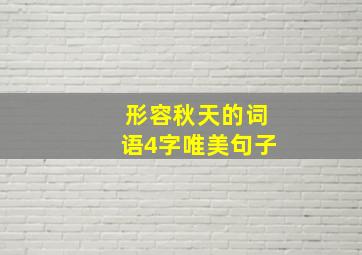 形容秋天的词语4字唯美句子